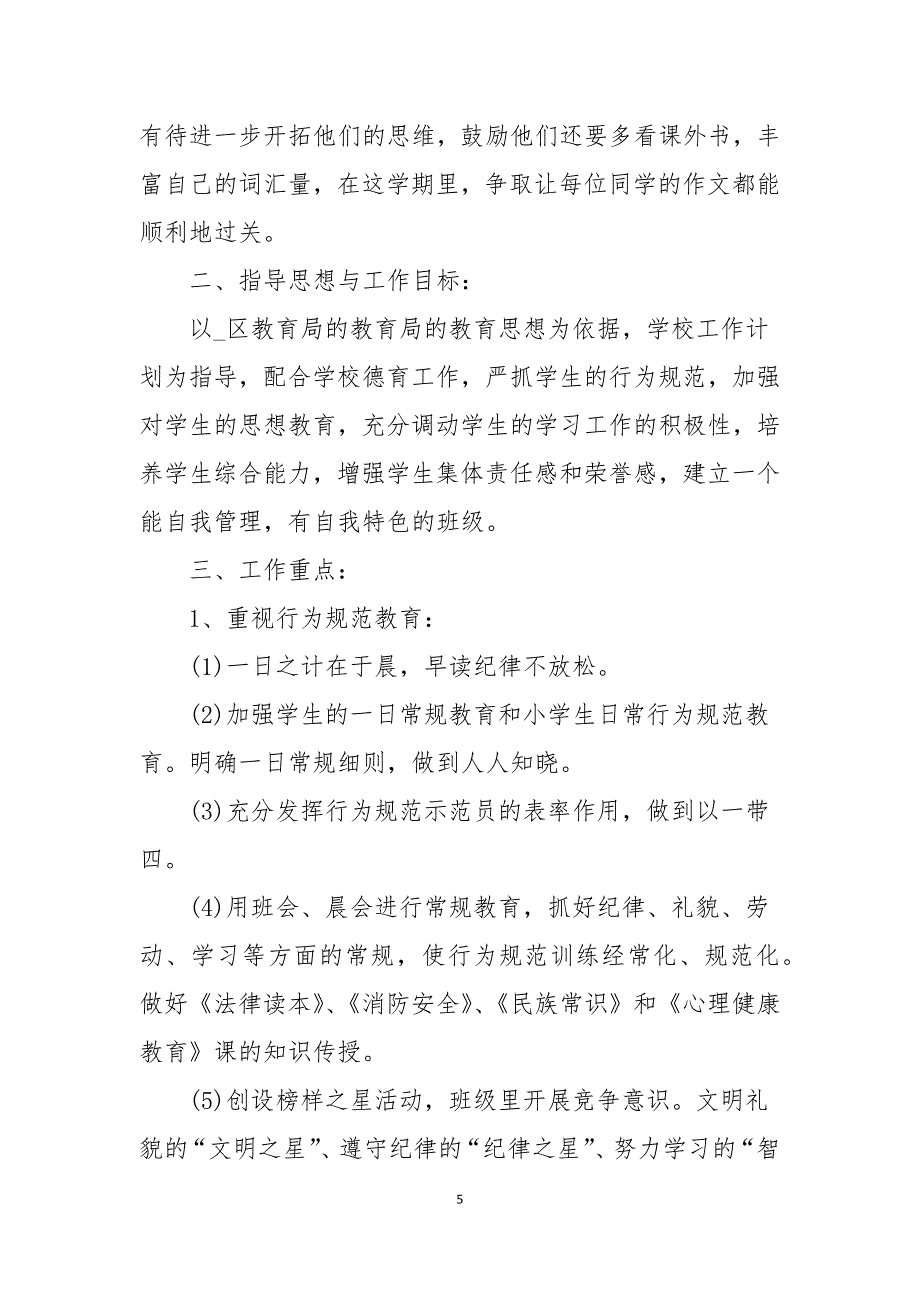 有待进一步开拓他们的思维，鼓励他们还要多看课外书，丰富自己的词汇量，在这学期里，争取让每位同学的作文都能顺利地过关。

二、指导思想与工作目标：

以_区教育局的教育局的教育思想为依据，学校工作计划为指导，配合学校德育工作，严抓学生的行为规范，加强对学生的思想教育，充分调动学生的学习工作的积极性，培养学生综合能力，增强学生集体责任感和荣誉感，建立一个能自我管理，有自我特色的班级。

三、工作重点：

1、重视行为规范教育：

(1)一日之计在于晨，早读纪律不放松。

(2)加强学生的一日常规教育和小学生日常行为规范教育。明确一日常规细则，做到人人知晓。

(3)充分发挥行为规范示范员的表率作用，做到以一带四。

(4)用班会、晨会进行常规教育，抓好纪律、礼貌、劳动、学习等方面的常规，使行为规范训练经常化、规范化。做好《法律读本》、《消防安全》、《民族常识》和《心理健康教育》课的知识传授。

(5)创设榜样之星活动，班级里开展竞争意识。文明礼貌的“文明之星”、遵守纪律的“纪律之星”、努力学习的“智

5